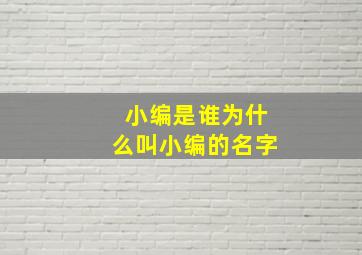 小编是谁为什么叫小编的名字